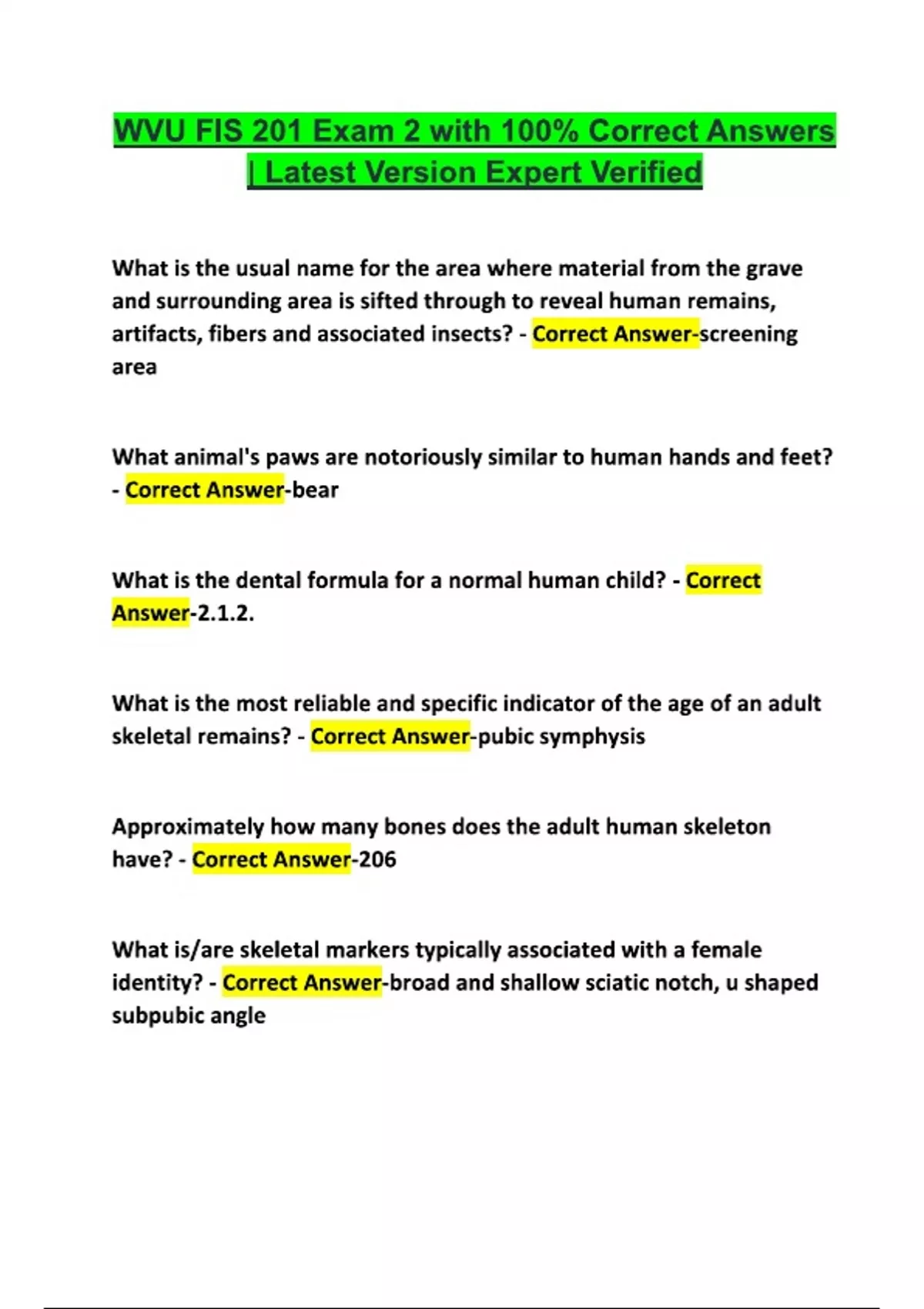 WVU FIS 201 Exam 2 with 100% Correct Answers | Latest Version Expert Verified

What is the usual name for the area where material from the grave and surrounding area is sifted through to reveal human remains, artifacts, fibers and associated insects? - Correct Answer-screening area

What animal's paws are notoriously similar to human hands and feet? - Correct Answer-bear

What is the dental formula for a normal human child? - Correct Answer-2.1.2.

What is the most reliable and specific indicator of the age of an adult skeletal remains? - Correct Answer-pubic symphysis

Approximately how many bones does the adult human skeleton have? - Correct Answer-206

What is/are skeletal markers typically associated with a female identity? - Correct Answer-broad and shallow sciatic notch, u shaped subpubic angle